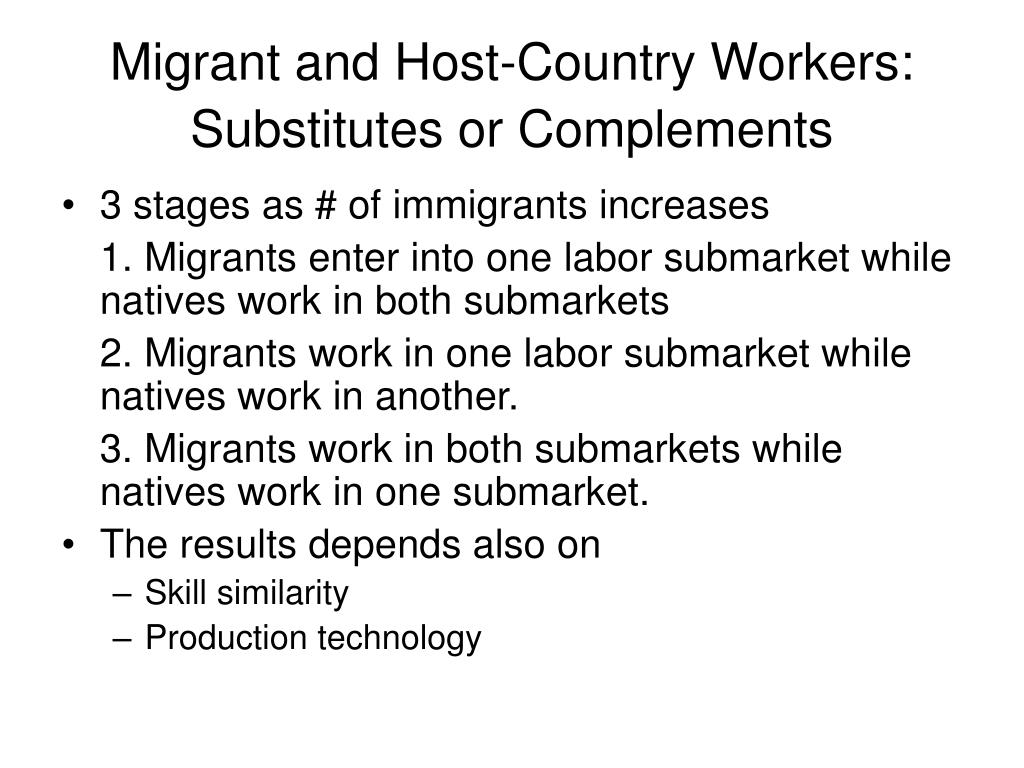 Migrant and Host-Country Workers: Substitutes or Complements

• 3 stages as # of immigrants increases

1. Migrants enter into one labor submarket while natives work in both submarkets

2. Migrants work in one labor submarket while natives work in another.

3. Migrants work in both submarkets while natives work in one submarket.

• The results depends also on
– Skill similarity
– Production technology